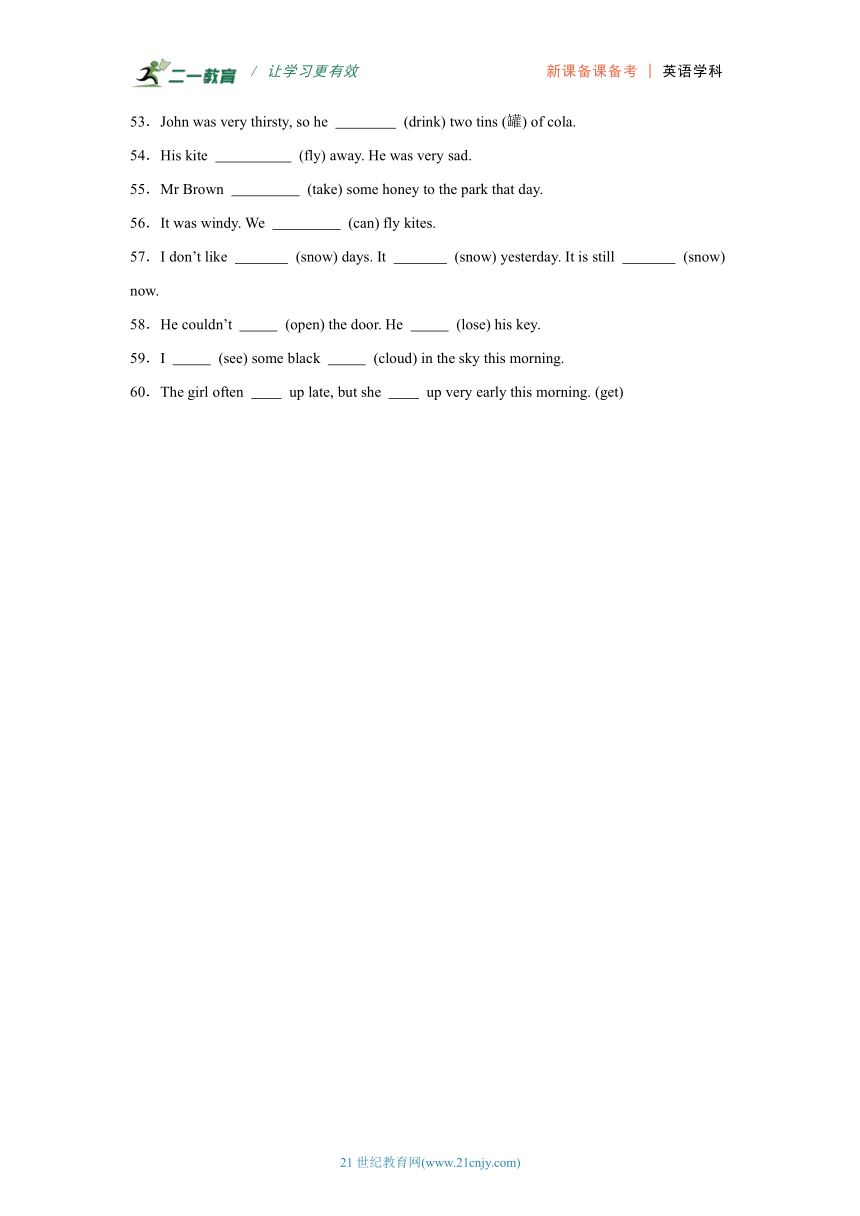 二一教育 / 让学习更有效 新课备课备考 | 英语学科

53．John was very thirsty, so he ________ (drink) two tins (罐) of cola.

54．His kite __________ (fly) away. He was very sad.

55．Mr Brown _________ (take) some honey to the park that day.

56．It was windy. We _________ (can) fly kites.

57．I don’t like _______ (snow) days. It _______ (snow) yesterday. It is still _______ (snow) now.

58．He couldn’t _____ (open) the door. He _____ (lose) his key.

59．I _____ (see) some black _____ (cloud) in the sky this morning.

60．The girl often ____ up late, but she ____ up very early this morning. (get)

21 世纪教育网(www.21cnjy.com)